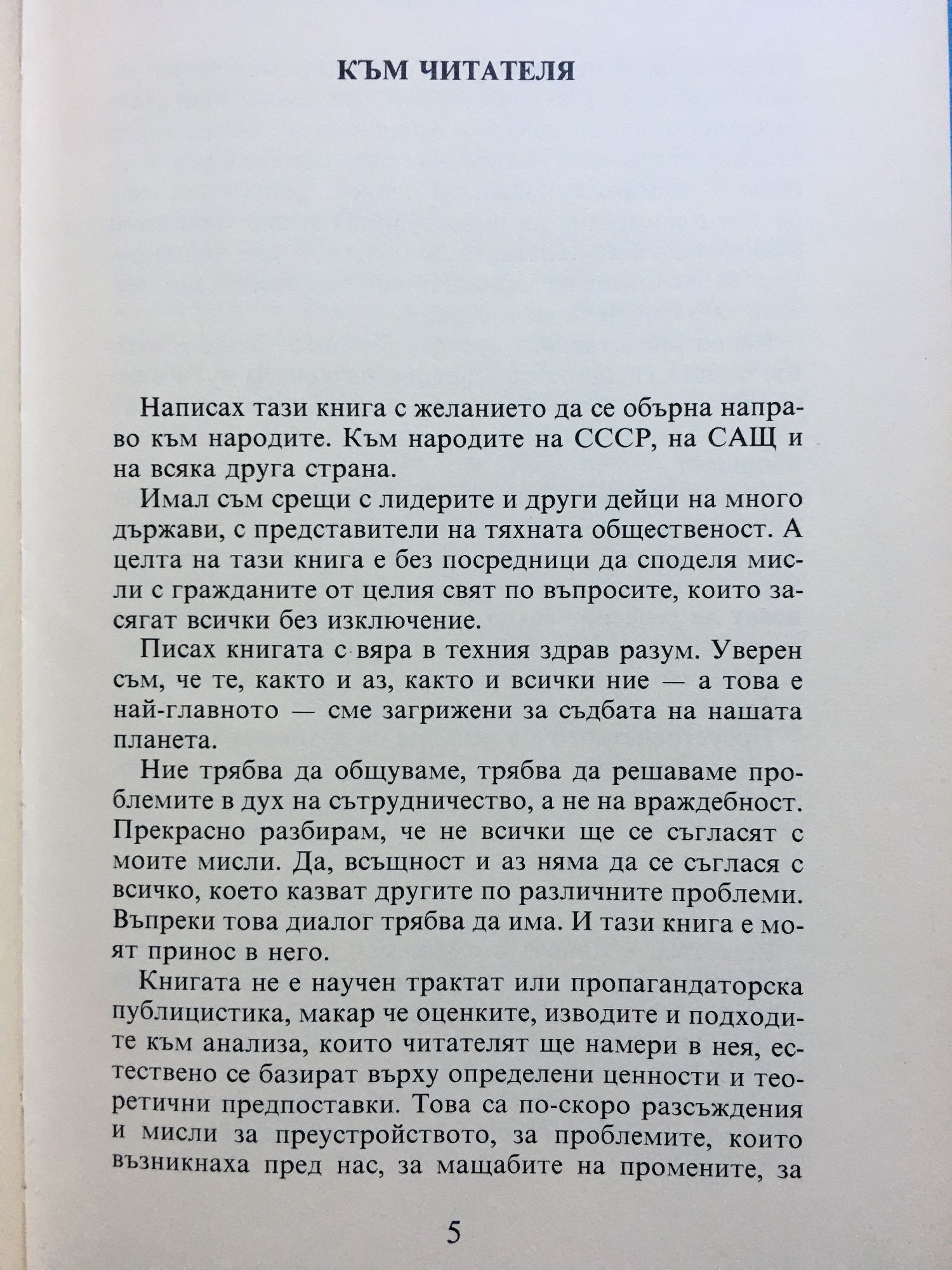 КЪМ ЧИТАТЕЛЯ

Написах тази книга с желанието да се обърна направо към народите. Към народите на СССР, на САЩ и на всяка друга страна.

Имал съм срещи с лидерите и други дейци на много държави, с представители на тяхната общественост. А целта на тази книга е без посредници да споделя мисли с гражданите от целия свят по въпросите, които засягат всички без изключение.

Писах книгата с вяра в техния здрав разум. Уверен съм, че те, както и аз, както и всички ние — а това е най-главното — сме загрижени за съдбата на нашата планета.

Ние трябва да общуваме, трябва да решаваме проблемите в дух на сътрудничество, а не на враждебност. Прекрасно разбирам, че не всички ще се съгласят с моите мисли. Да, всъщност и аз няма да се съглася с всичко, което казват другите по различните проблеми. Въпреки това диалог трябва да има. И тази книга е моят принос в него.

Книгата не е научен трактат или пропагандаторска публицистика, макар че оценките, изводите и подходите към анализа, които читателят ще намери в нея, естествено се базират върху определени ценности и теоретични предпоставки. Това са по-скоро разсъждения и мисли за преустройството, за проблемите, които възникнаха пред нас, за мащабите на промените, за

5